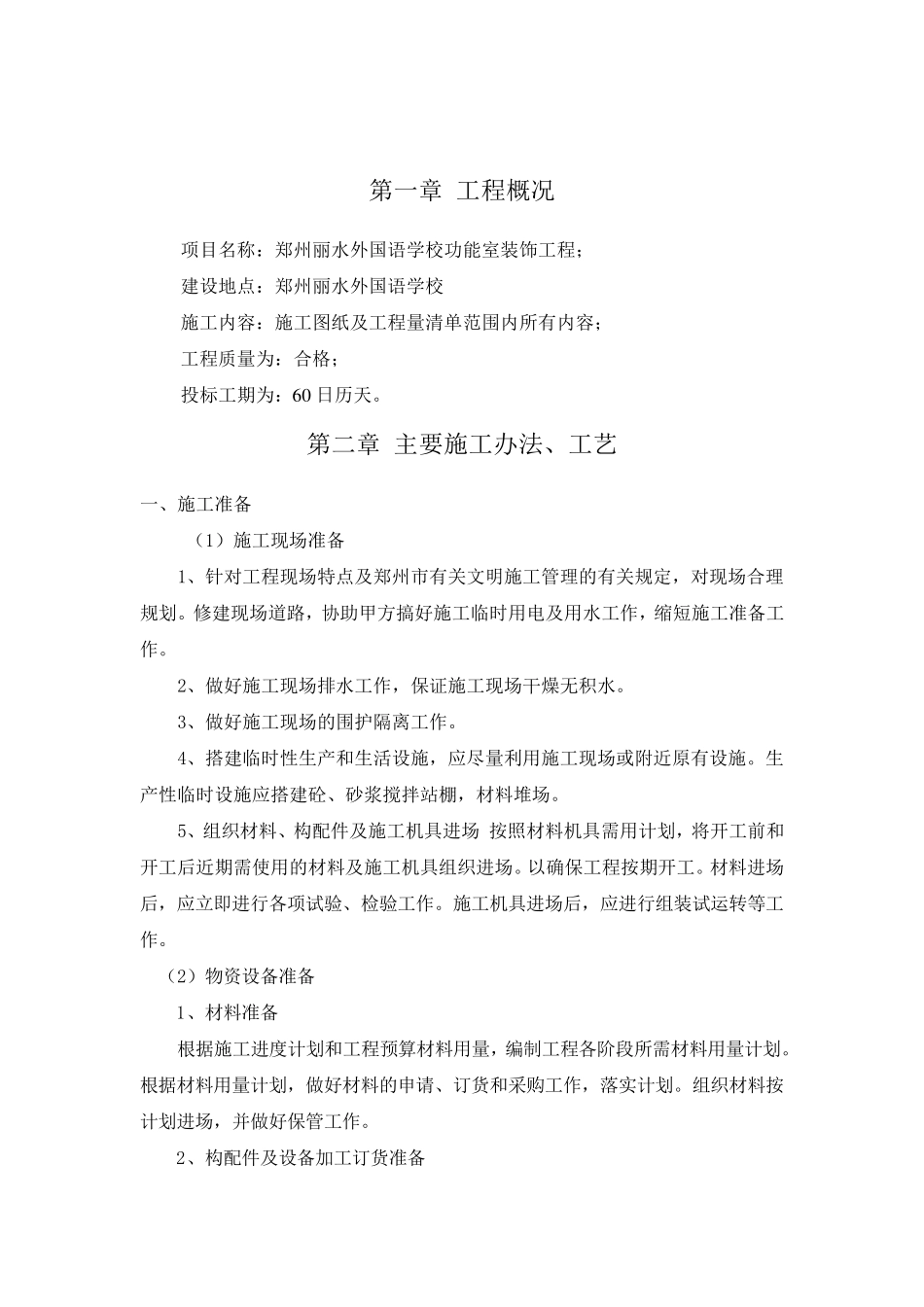 第一章 工程概况

项目名称：郑州丽水外国语学校功能室装饰工程；

建设地点：郑州丽水外国语学校

施工内容：施工图纸及工程量清单范围内所有内容；

工程质量为：合格；

投标工期为：60 日历天。

第二章 主要施工办法、工艺

一、施工准备

（1）施工现场准备

1、针对工程现场特点及郑州市有关文明施工管理的有关规定，对现场合理规划。修建现场道路，协助甲方搞好施工临时用电及用水工作，缩短施工准备工作。

2、做好施工现场排水工作，保证施工现场干燥无积水。

3、做好施工现场的围护隔离工作。

4、搭建临时性生产和生活设施，应尽量利用施工现场或附近原有设施。生产性临时设施应搭建砼、砂浆搅拌站棚，材料堆场。

5、组织材料、构配件及施工机具进场 按照材料机具需用计划，将开工前和开工后近期需使用的材料及施工机具组织进场。以确保工程按期开工。材料进场后，应立即进行各项试验、检验工作。施工机具进场后，应进行组装试运转等工作。

（2）物资设备准备

1、材料准备

根据施工进度计划和工程预算材料用量，编制工程各阶段所需材料用量计划。根据材料用量计划，做好材料的申请、订货和采购工作，落实计划。组织材料按计划进场，并做好保管工作。

2、构配件及设备加工订货准备